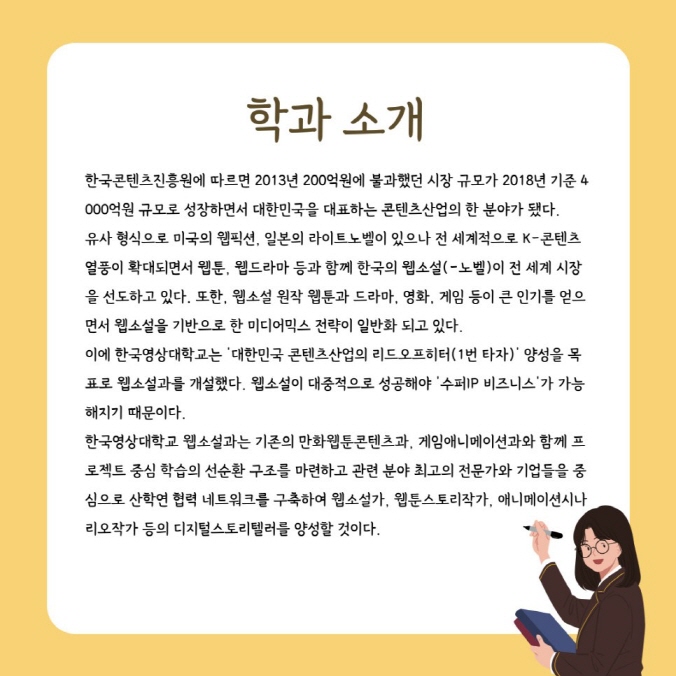 학과 소개

한국콘텐츠진흥원에 따르면 2013년 200억원에 불과했던 시장 규모가 2018년 기준 4000억원 규모로 성장하면서 대한민국을 대표하는 콘텐츠산업의 한 분야가 됐다.
유사 형식으로 미국의 웹픽션, 일본의 라이트노벨이 있으나 전 세계적으로 K-콘텐츠 열풍이 확대되면서 웹툰, 웹드라마 등과 함께 한국의 웹소설(-노벨)이 전 세계 시장을 선도하고 있다. 또한, 웹소설 원작 웹툰과 드라마, 영화, 게임 등이 큰 인기를 얻으면서 웹소설을 기반으로 한 미디어믹스 전략이 일반화 되고 있다.
이에 한국영상대학교는 '대한민국 콘텐츠산업의 리드오프히터(1번 타자)' 양성을 목표로 웹소설과를 개설했다. 웹소설이 대중적으로 성공해야 '수퍼IP 비즈니스'가 가능해지기 때문이다.
한국영상대학교 웹소설과는 기존의 만화웹툰콘텐츠과, 게임애니메이션과와 함께 프로젝트 중심 학습의 선순환 구조를 마련하고 관련 분야 최고의 전문가와 기업들을 중심으로 산학연 협력 네트워크를 구축하여 웹소설가, 웹툰스토리작가, 애니메이션시나리오작가 등의 디지털스토리텔러를 양성할 것이다.